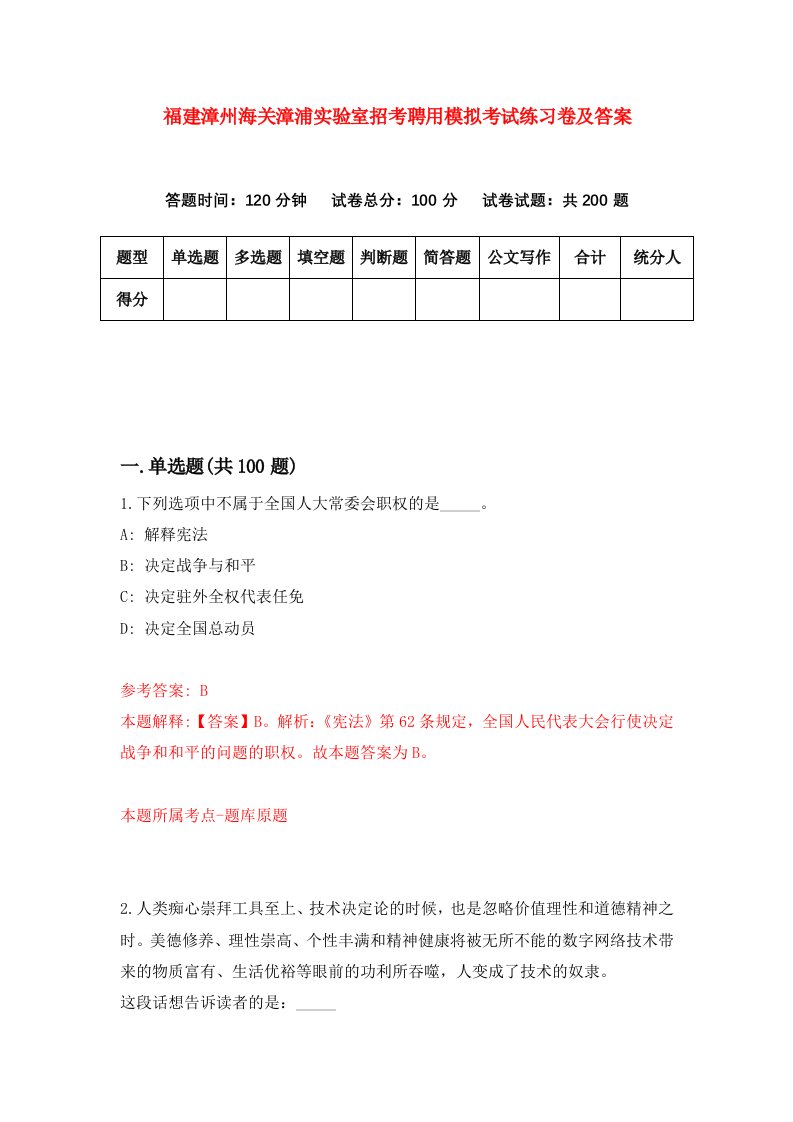 福建漳州海关漳浦实验室招考聘用模拟考试练习卷及答案

答题时间：120 分钟　试卷总分：100 分　试卷试题：共 200 题

| 题型 | 单选题 | 多选题 | 填空题 | 判断题 | 简答题 | 公文写作 | 合计 | 统分人 |
|---|---|---|---|---|---|---|---|---|
| 得分 | | | | | | | | |

一.单选题(共 100 题)

1.下列选项中不属于全国人大常委会职权的是_____。

A: 解释宪法

B: 决定战争与和平

C: 决定驻外全权代表任免

D: 决定全国总动员

参考答案: B

本题解释:【答案】B。解析:《宪法》第 62 条规定，全国人民代表大会行使决定战争和和平的问题的职权。故本题答案为 B。

本题所属考点-题库原题

2.人类痴心崇拜工具至上、技术决定论的时候，也是忽略价值理性和道德精神之时。美德修养、理性崇高、个性丰满和精神健康将被无所不能的数字网络技术带来的物质富有、生活优裕等眼前的功利所吞噬，人变成了技术的奴隶。

这段话想告诉读者的是：_____